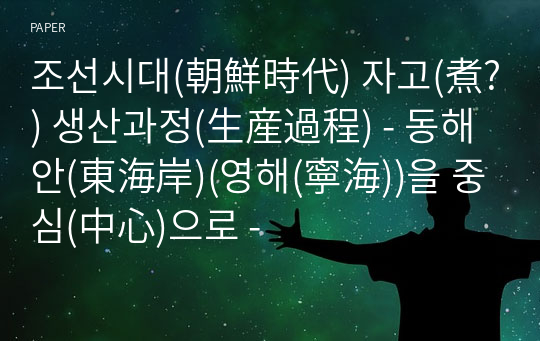 PAPER

조선시대(朝鮮時代) 자고(煮?) 생산과정(生産過程) - 동해안(東海岸)(영해(寧海))을 중심(中心)으로 -